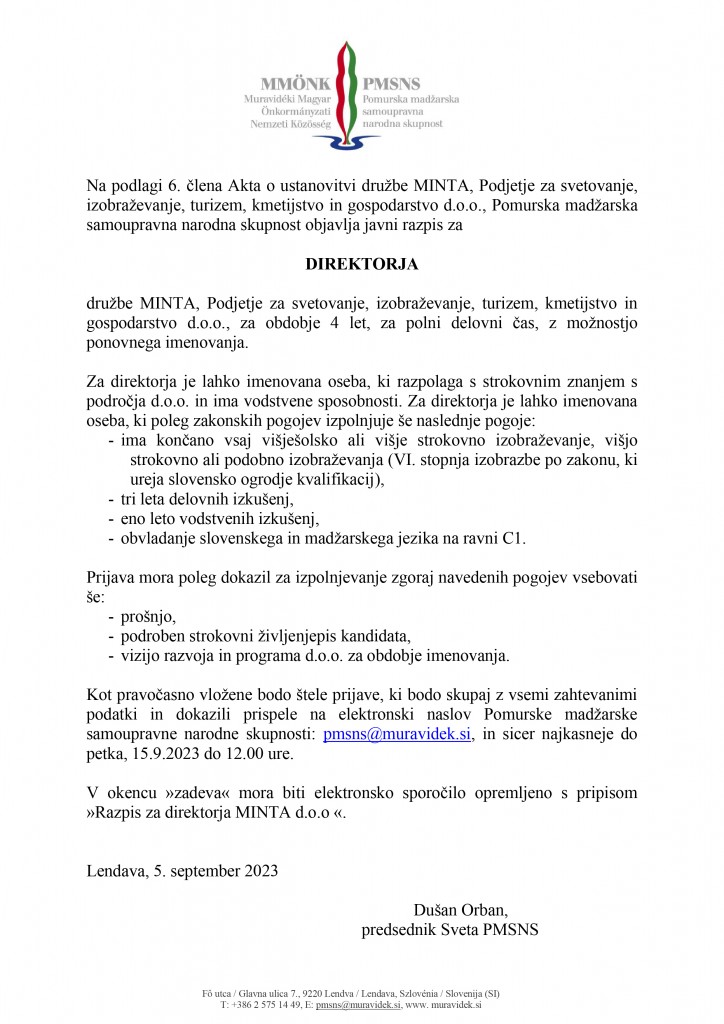 MMÖNK
Muravidéki Magyar Önkormányzati Nemzeti Közösség

PMSNS
Pomurska madžarska samoupravna narodna skupnost

Na podlagi 6. člena Akta o ustanovitvi družbe MINTA, Podjetje za svetovanje, izobraževanje, turizem, kmetijstvo in gospodarstvo d.o.o., Pomurska madžarska samoupravna narodna skupnost objavlja javni razpis za

DIREKTORJA

družbe MINTA, Podjetje za svetovanje, izobraževanje, turizem, kmetijstvo in gospodarstvo d.o.o., za obdobje 4 let, za polni delovni čas, z možnostjo ponovnega imenovanja.

Za direktorja je lahko imenovana oseba, ki razpolaga s strokovnim znanjem s področja d.o.o. in ima vodstvene sposobnosti. Za direktorja je lahko imenovana oseba, ki poleg zakonskih pogojev izpolnjuje še naslednje pogoje:
- ima končano vsaj višješolsko ali višje strokovno izobraževanje, višjo strokovno ali podobno izobraževanja (VI. stopnja izobrazbe po zakonu, ki ureja slovensko ogrodje kvalifikacij),
- tri leta delovnih izkušenj,
- eno leto vodstvenih izkušenj,
- obvladanje slovenskega in madžarskega jezika na ravni C1.

Prijava mora poleg dokazil za izpolnjevanje zgoraj navedenih pogojev vsebovati še:
- prošnjo,
- podroben strokovni življenjepis kandidata,
- vizijo razvoja in programa d.o.o. za obdobje imenovanja.

Kot pravočasno vložene bodo štele prijave, ki bodo skupaj z vsemi zahtevanimi podatki in dokazili prispele na elektronski naslov Pomurske madžarske samoupravne narodne skupnosti: pmsns@muravidek.si, in sicer najkasneje do petka, 15.9.2023 do 12.00 ure.

V okencu »zadeva« mora biti elektronsko sporočilo opremljeno s pripisom »Razpis za direktorja MINTA d.o.o «.

Lendava, 5. september 2023

Dušan Orban,
predsednik Sveta PMSNS

Fő utca / Glavna ulica 7., 9220 Lendva / Lendava, Szlovénia / Slovenija (SI)
T: +386 2 575 14 49, E: pmsns@muravidek.si, www. muravidek.si